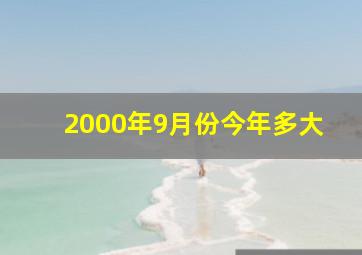 2000年9月份今年多大